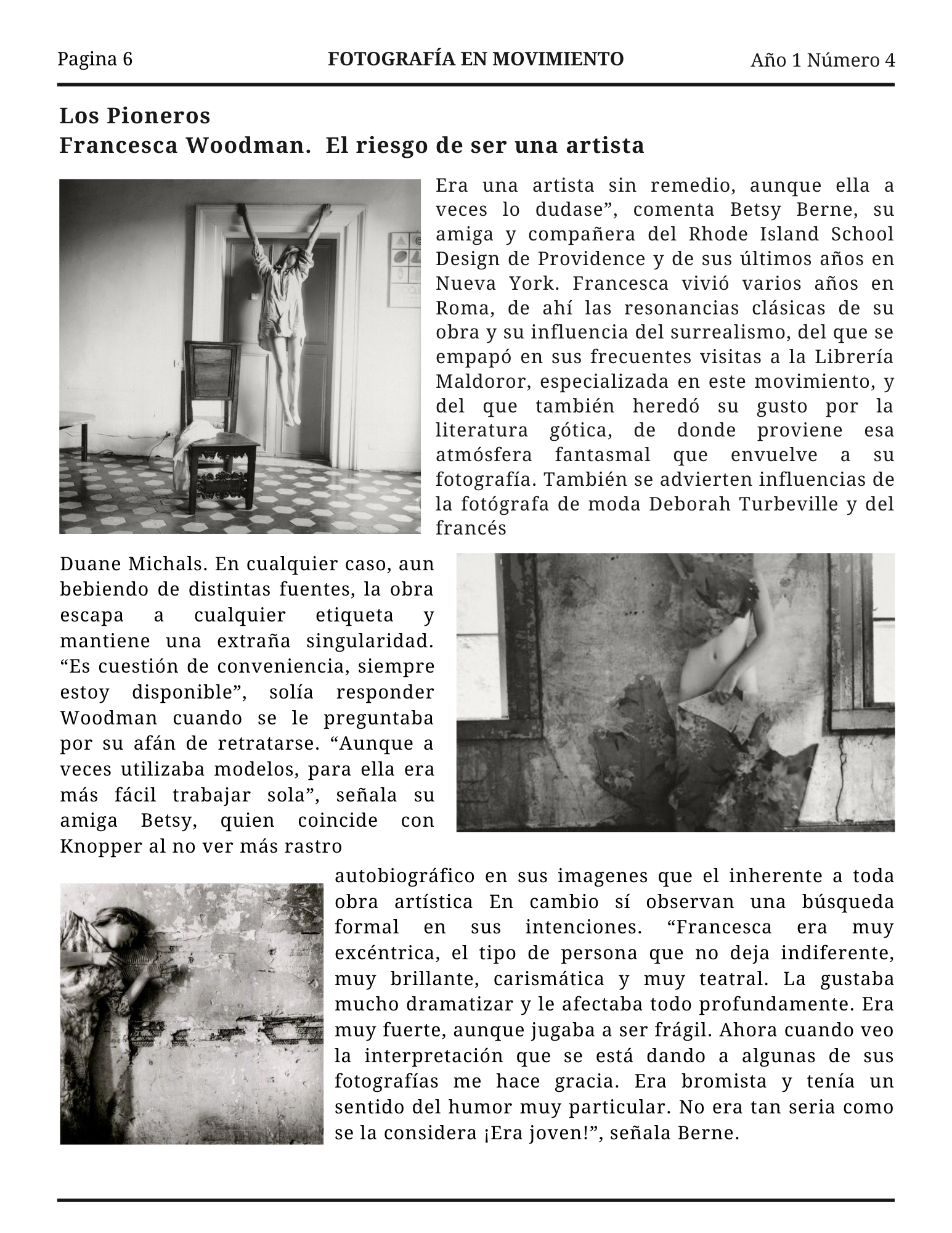 Pagina 6 FOTOGRAFÍA EN MOVIMIENTO Año 1 Número 4

Los Pioneros
Francesca Woodman. El riesgo de ser una artista

Era una artista sin remedio, aunque ella a veces lo dudase”, comenta Betsy Berne, su amiga y compañera del Rhode Island School Design de Providence y de sus últimos años en Nueva York. Francesca vivió varios años en Roma, de ahí las resonancias clásicas de su obra y su influencia del surrealismo, del que se empapó en sus frecuentes visitas a la Librería Maldoror, especializada en este movimiento, y del que también heredó su gusto por la literatura gótica, de donde proviene esa atmósfera fantasmal que envuelve a su fotografía. También se advierten influencias de la fotógrafa de moda Deborah Turbeville y del francés

Duane Michals. En cualquier caso, aun bebiendo de distintas fuentes, la obra escapa a cualquier etiqueta y mantiene una extraña singularidad. “Es cuestión de conveniencia, siempre estoy disponible”, solía responder Woodman cuando se le preguntaba por su afán de retratarse. “Aunque a veces utilizaba modelos, para ella era más fácil trabajar sola”, señala su amiga Betsy, quien coincide con Knopper al no ver más rastro

autobiográfico en sus imagenes que el inherente a toda obra artística En cambio sí observan una búsqueda formal en sus intenciones. “Francesca era muy excéntrica, el tipo de persona que no deja indiferente, muy brillante, carismática y muy teatral. La gustaba mucho dramatizar y le afectaba todo profundamente. Era muy fuerte, aunque jugaba a ser frágil. Ahora cuando veo la interpretación que se está dando a algunas de sus fotografías me hace gracia. Era bromista y tenía un sentido del humor muy particular. No era tan seria como se la considera ¡Era joven!”, señala Berne.